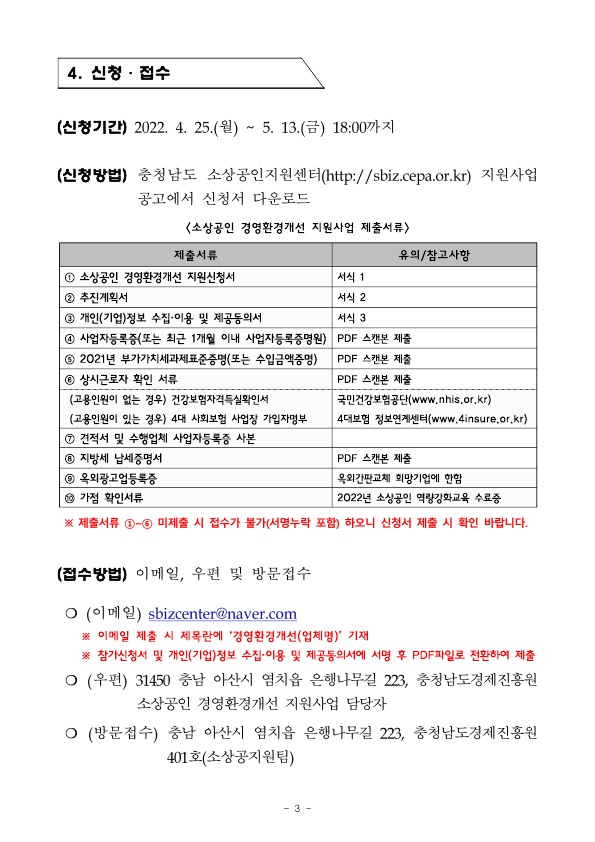 4. 신청 · 접수

(신청기간) 2022. 4. 25.(월) ~ 5. 13.(금) 18:00까지

(신청방법) 충청남도 소상공인지원센터(http://sbiz.cepa.or.kr) 지원사업 공고에서 신청서 다운로드

<소상공인 경영환경개선 지원사업 제출서류>

| 제출서류 | 유의/참고사항 |
|---|---|
| ① 소상공인 경영환경개선 지원신청서 | 서식 1 |
| ② 추진계획서 | 서식 2 |
| ③ 개인(기업)정보 수집·이용 및 제공동의서 | 서식 3 |
| ④ 사업자등록증(또는 최근 1개월 이내 사업자등록증명원) | PDF 스캔본 제출 |
| ⑤ 2021년 부가가치세과세표준증명(또는 수입금액증명) | PDF 스캔본 제출 |
| ⑥ 상시근로자 확인 서류 | PDF 스캔본 제출 |
| (고용인원이 없는 경우) 건강보험자격득실확인서 | 국민건강보험공단(www.nhis.or.kr) |
| (고용인원이 있는 경우) 4대 사회보험 사업장 가입자명부 | 4대보험 정보연계센터(www.4insure.or.kr) |
| ⑦ 견적서 및 수행업체 사업자등록증 사본 | |
| ⑧ 지방세 납세증명서 | PDF 스캔본 제출 |
| ⑨ 옥외광고업등록증 | 옥외간판교체 희망기업에 한함 |
| ⑩ 가점 확인서류 | 2022년 소상공인 역량강화교육 수료증 |

※ 제출서류 ①~⑥ 미제출 시 접수가 불가(서명누락 포함) 하오니 신청서 제출 시 확인 바랍니다.

(접수방법) 이메일, 우편 및 방문접수

❍ (이메일) sbizcenter@naver.com
※ 이메일 제출 시 제목란에 '경영환경개선(업체명)' 기재
※ 참가신청서 및 개인(기업)정보 수집·이용 및 제공동의서에 서명 후 PDF파일로 전환하여 제출

❍ (우편) 31450 충남 아산시 염치읍 은행나무길 223, 충청남도경제진흥원 소상공인 경영환경개선 지원사업 담당자

❍ (방문접수) 충남 아산시 염치읍 은행나무길 223, 충청남도경제진흥원 401호(소상공지원팀)

- 3 -